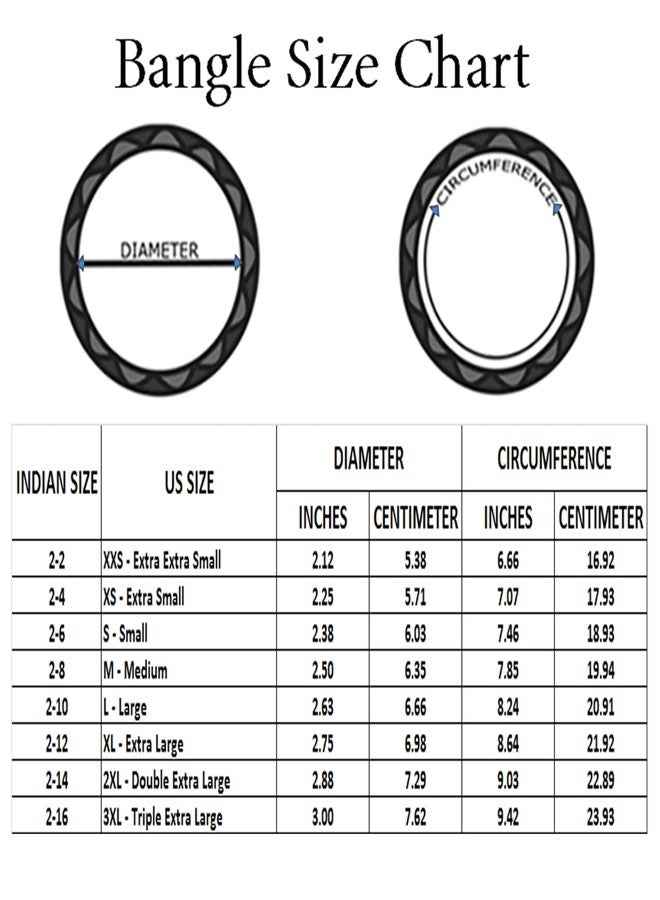 Bangle Size Chart

DIAMETER

CIRCUMFERENCE

| INDIAN SIZE | US SIZE | DIAMETER INCHES | DIAMETER CENTIMETER | CIRCUMFERENCE INCHES | CIRCUMFERENCE CENTIMETER |
|---|---|---|---|---|---|
| 2-2 | XXS - Extra Extra Small | 2.12 | 5.38 | 6.66 | 16.92 |
| 2-4 | XS - Extra Small | 2.25 | 5.71 | 7.07 | 17.93 |
| 2-6 | S - Small | 2.38 | 6.03 | 7.46 | 18.93 |
| 2-8 | M - Medium | 2.50 | 6.35 | 7.85 | 19.94 |
| 2-10 | L - Large | 2.63 | 6.66 | 8.24 | 20.91 |
| 2-12 | XL - Extra Large | 2.75 | 6.98 | 8.64 | 21.92 |
| 2-14 | 2XL - Double Extra Large | 2.88 | 7.29 | 9.03 | 22.89 |
| 2-16 | 3XL - Triple Extra Large | 3.00 | 7.62 | 9.42 | 23.93 |